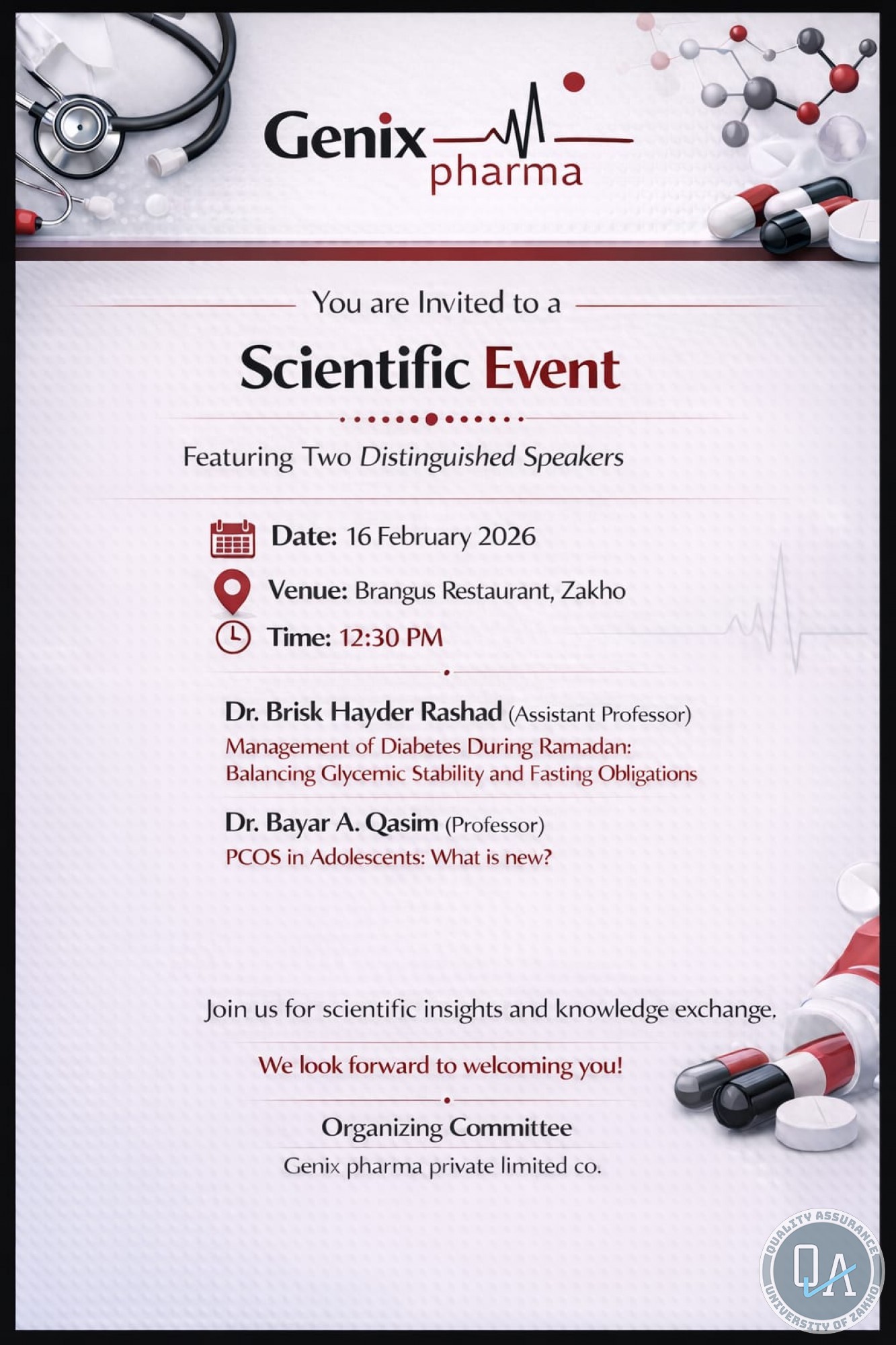 Genix pharma

You are Invited to a

Scientific Event

Featuring Two Distinguished Speakers

Date: 16 February 2026

Venue: Brangus Restaurant, Zakho

Time: 12:30 PM

Dr. Brisk Hayder Rashad (Assistant Professor)
Management of Diabetes During Ramadan: Balancing Glycemic Stability and Fasting Obligations

Dr. Bayar A. Qasim (Professor)
PCOS in Adolescents: What is new?

Join us for scientific insights and knowledge exchange,

We look forward to welcoming you!

Organizing Committee
Genix pharma private limited co.

QUALITY ASSURANCE
QA
UNIVERSITY OF ZAKHO